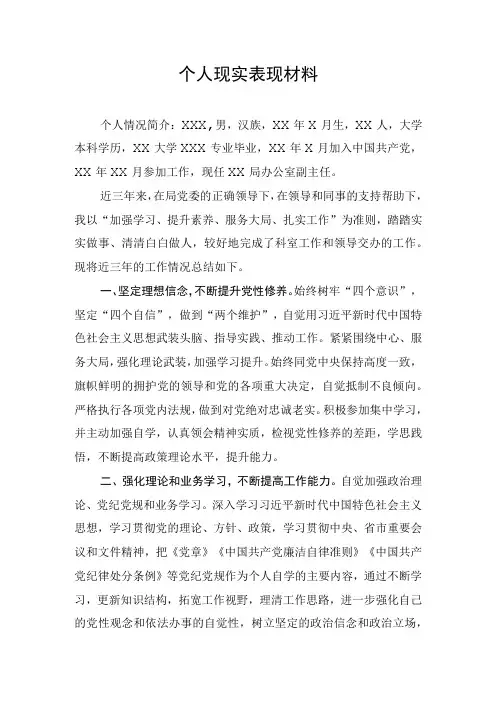 个人现实表现材料

个人情况简介：XXX，男，汉族，XX 年 X 月生，XX 人，大学本科学历，XX 大学 XXX 专业毕业，XX 年 X 月加入中国共产党，XX 年 XX 月参加工作，现任 XX 局办公室副主任。

近三年来，在局党委的正确领导下，在领导和同事的支持帮助下，我以“加强学习、提升素养、服务大局、扎实工作”为准则，踏踏实实做事、清清白白做人，较好地完成了科室工作和领导交办的工作。现将近三年的工作情况总结如下。

一、坚定理想信念，不断提升党性修养。始终树牢“四个意识”，坚定“四个自信”，做到“两个维护”，自觉用习近平新时代中国特色社会主义思想武装头脑、指导实践、推动工作。紧紧围绕中心、服务大局，强化理论武装，加强学习提升。始终同党中央保持高度一致，旗帜鲜明的拥护党的领导和党的各项重大决定，自觉抵制不良倾向。严格执行各项党内法规，做到对党绝对忠诚老实。积极参加集中学习，并主动加强自学，认真领会精神实质，检视党性修养的差距，学思践悟，不断提高政策理论水平，提升能力。

二、强化理论和业务学习，不断提高工作能力。自觉加强政治理论、党纪党规和业务学习。深入学习习近平新时代中国特色社会主义思想，学习贯彻党的理论、方针、政策，学习贯彻中央、省市重要会议和文件精神，把《党章》《中国共产党廉洁自律准则》《中国共产党纪律处分条例》等党纪党规作为个人自学的主要内容，通过不断学习，更新知识结构，拓宽工作视野，理清工作思路，进一步强化自己的党性观念和依法办事的自觉性，树立坚定的政治信念和政治立场，